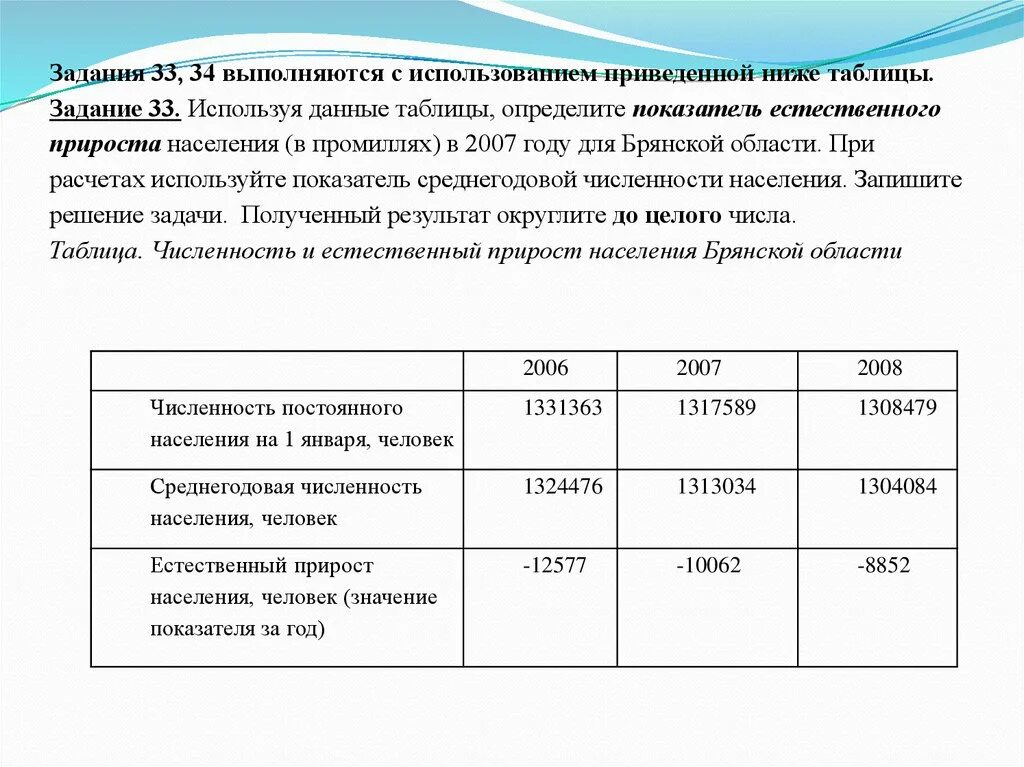 Задания 33, 34 выполняются с использованием приведенной ниже таблицы.
Задание 33. Используя данные таблицы, определите показатель естественного прироста населения (в промиллях) в 2007 году для Брянской области. При расчетах используйте показатель среднегодовой численности населения. Запишите решение задачи. Полученный результат округлите до целого числа.
Таблица. Численность и естественный прирост населения Брянской области

| | 2006 | 2007 | 2008 |
|---|---|---|---|
| Численность постоянного населения на 1 января, человек | 1331363 | 1317589 | 1308479 |
| Среднегодовая численность населения, человек | 1324476 | 1313034 | 1304084 |
| Естественный прирост населения, человек (значение показателя за год) | -12577 | -10062 | -8852 |